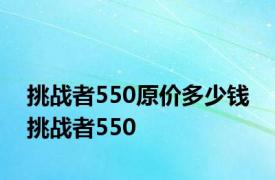 挑战者550原价多少钱 挑战者550